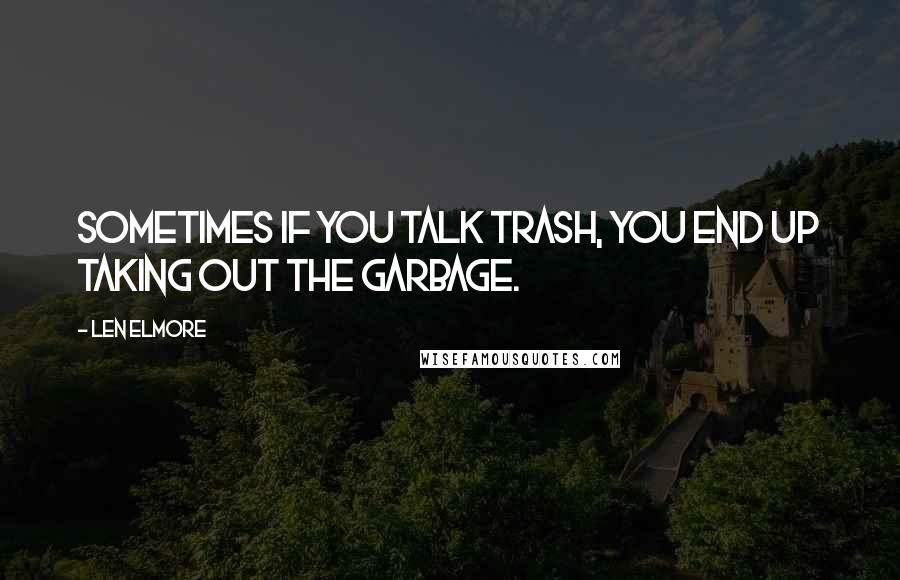 SOMETIMES IF YOU TALK TRASH, YOU END UP TAKING OUT THE GARBAGE.

- LEN ELMORE

WISEFAMOUSQUOTES.COM